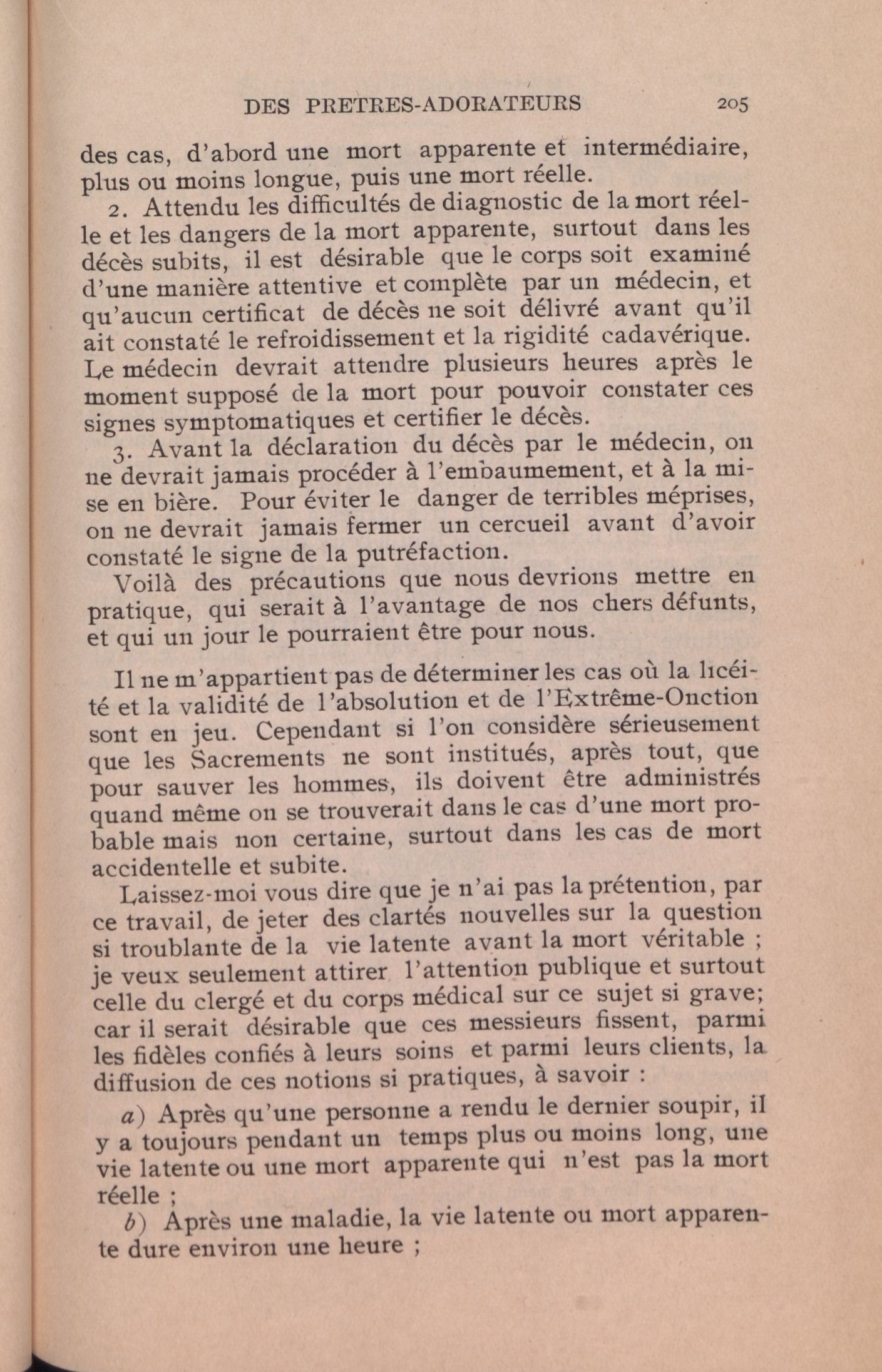 DES PRETRES-ADORATEURS 205

des cas, d'abord une mort apparente et intermédiaire, plus ou moins longue, puis une mort réelle.

2. Attendu les difficultés de diagnostic de la mort réelle et les dangers de la mort apparente, surtout dans les décès subits, il est désirable que le corps soit examiné d'une manière attentive et complète par un médecin, et qu'aucun certificat de décès ne soit délivré avant qu'il ait constaté le refroidissement et la rigidité cadavérique. Le médecin devrait attendre plusieurs heures après le moment supposé de la mort pour pouvoir constater ces signes symptomatiques et certifier le décès.

3. Avant la déclaration du décès par le médecin, on ne devrait jamais procéder à l'embaumement, et à la mise en bière. Pour éviter le danger de terribles méprises, on ne devrait jamais fermer un cercueil avant d'avoir constaté le signe de la putréfaction.

Voilà des précautions que nous devrions mettre en pratique, qui serait à l'avantage de nos chers défunts, et qui un jour le pourraient être pour nous.

Il ne m'appartient pas de déterminer les cas où la licéité et la validité de l'absolution et de l'Extrême-Onction sont en jeu. Cependant si l'on considère sérieusement que les Sacrements ne sont institués, après tout, que pour sauver les hommes, ils doivent être administrés quand même on se trouverait dans le cas d'une mort probable mais non certaine, surtout dans les cas de mort accidentelle et subite.

Laissez-moi vous dire que je n'ai pas la prétention, par ce travail, de jeter des clartés nouvelles sur la question si troublante de la vie latente avant la mort véritable ; je veux seulement attirer l'attention publique et surtout celle du clergé et du corps médical sur ce sujet si grave; car il serait désirable que ces messieurs fissent, parmi les fidèles confiés à leurs soins et parmi leurs clients, la diffusion de ces notions si pratiques, à savoir :

a) Après qu'une personne a rendu le dernier soupir, il y a toujours pendant un temps plus ou moins long, une vie latente ou une mort apparente qui n'est pas la mort réelle ;

b) Après une maladie, la vie latente ou mort apparente dure environ une heure ;